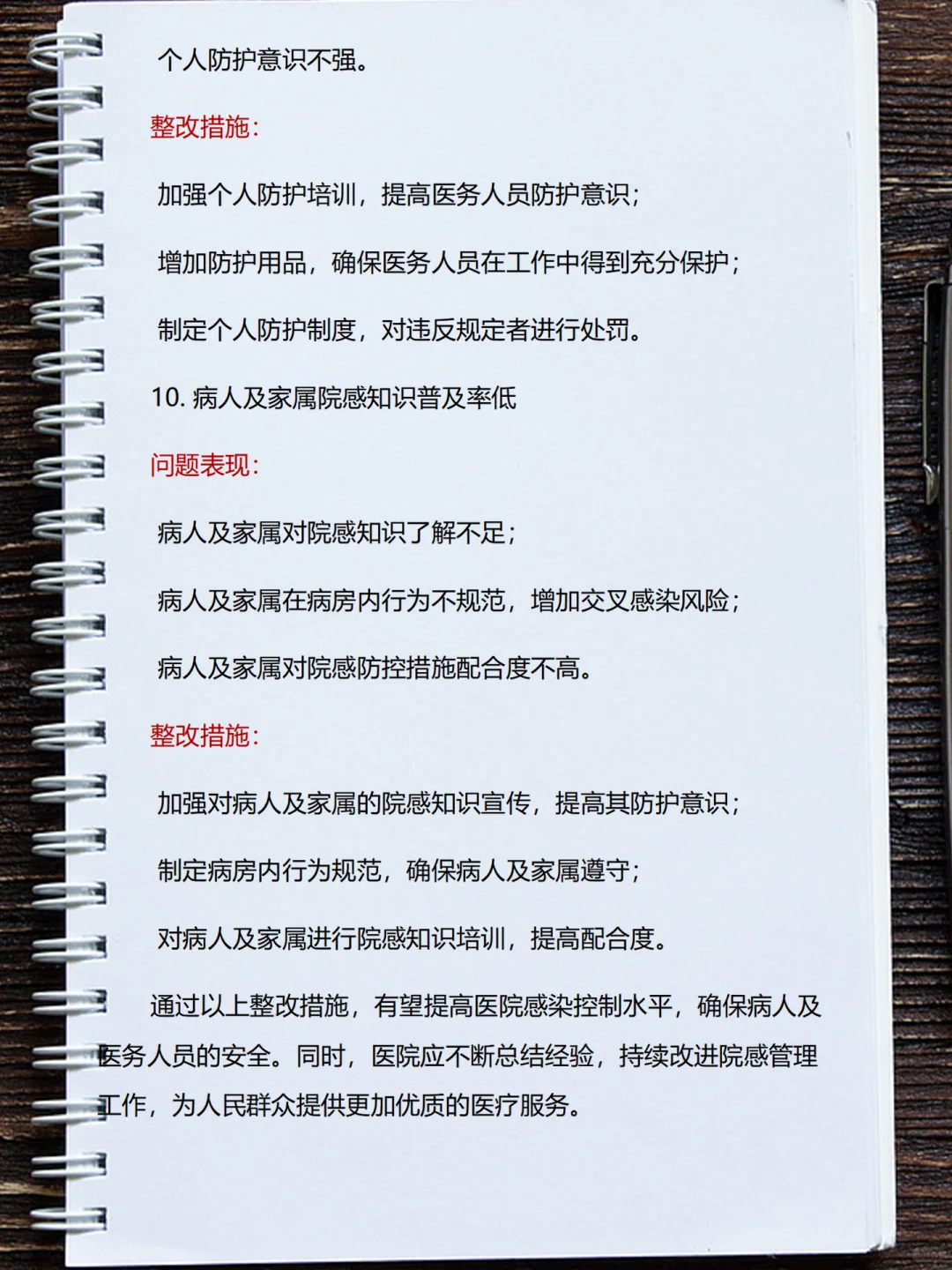 个人防护意识不强。

整改措施：

加强个人防护培训，提高医务人员防护意识；

增加防护用品，确保医务人员在工作中得到充分保护；

制定个人防护制度，对违反规定者进行处罚。

10. 病人及家属院感知识普及率低

问题表现：

病人及家属对院感知识了解不足；

病人及家属在病房内行为不规范，增加交叉感染风险；

病人及家属对院感防控措施配合度不高。

整改措施：

加强对病人及家属的院感知识宣传，提高其防护意识；

制定病房内行为规范，确保病人及家属遵守；

对病人及家属进行院感知识培训，提高配合度。

通过以上整改措施，有望提高医院感染控制水平，确保病人及医务人员的安全。同时，医院应不断总结经验，持续改进院感管理工作，为人民群众提供更加优质的医疗服务。